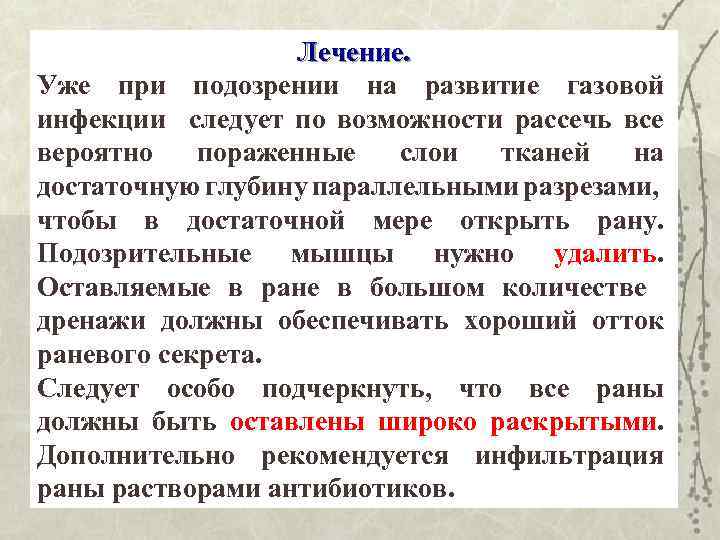 Лечение.

Уже при подозрении на развитие газовой инфекции следует по возможности рассечь все вероятно пораженные слои тканей на достаточную глубину параллельными разрезами, чтобы в достаточной мере открыть рану. Подозрительные мышцы нужно удалить. Оставляемые в ране в большом количестве дренажи должны обеспечивать хороший отток раневого секрета.

Следует особо подчеркнуть, что все раны должны быть оставлены широко раскрытыми. Дополнительно рекомендуется инфильтрация раны растворами антибиотиков.